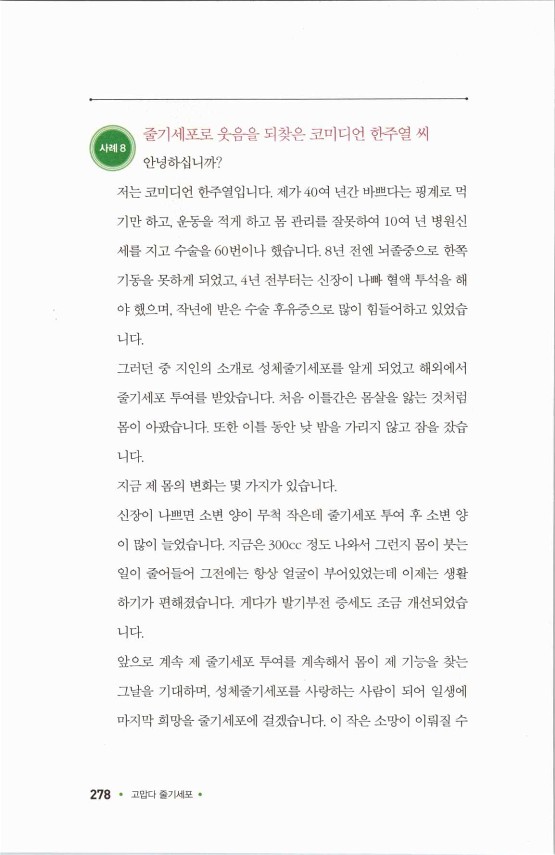 사례 8 줄기세포로 웃음을 되찾은 코미디언 한주열 씨

안녕하십니까?

저는 코미디언 한주열입니다. 제가 40여 년간 바쁘다는 핑계로 먹기만 하고, 운동을 적게 하고 몸 관리를 잘못하여 10여 년 병원신세를 지고 수술을 60번이나 했습니다. 8년 전엔 뇌졸중으로 한쪽 기동을 못하게 되었고, 4년 전부터는 신장이 나빠 혈액 투석을 해야 했으며, 작년에 받은 수술 후유증으로 많이 힘들어하고 있었습니다.

그러던 중 지인의 소개로 성체줄기세포를 알게 되었고 해외에서 줄기세포 투여를 받았습니다. 처음 이틀간은 몸살을 앓는 것처럼 몸이 아팠습니다. 또한 이틀 동안 낮 밤을 가리지 않고 잠을 잤습니다.

지금 제 몸의 변화는 몇 가지가 있습니다.

신장이 나쁘면 소변 양이 무척 작은데 줄기세포 투여 후 소변 양이 많이 늘었습니다. 지금은 300cc 정도 나와서 그런지 몸이 붓는 일이 줄어들어 그전에는 항상 얼굴이 부어있었는데 이제는 생활하기가 편해졌습니다. 게다가 발기부전 증세도 조금 개선되었습니다.

앞으로 계속 제 줄기세포 투여를 계속해서 몸이 제 기능을 찾는 그날을 기대하며, 성체줄기세포를 사랑하는 사람이 되어 일생에 마지막 희망을 줄기세포에 걸겠습니다. 이 작은 소망이 이뤄질 수

278 • 고맙다 줄기세포 •